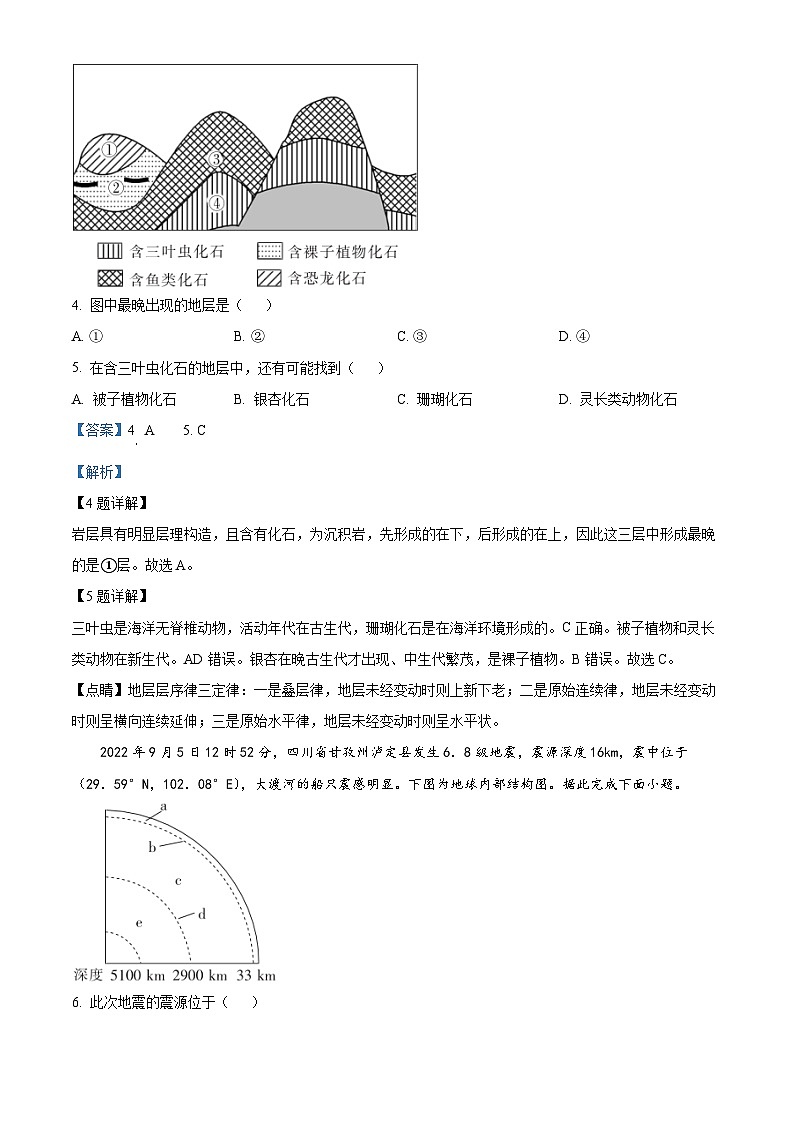 ①
②
③
④

含三叶虫化石　含裸子植物化石
含鱼类化石　含恐龙化石

4. 图中最晚出现的地层是（　　）

A. ①　　B. ②　　C. ③　　D. ④

5. 在含三叶虫化石的地层中，还有可能找到（　　）

A. 被子植物化石　　B. 银杏化石　　C. 珊瑚化石　　D. 灵长类动物化石

【答案】4. A　　5. C

【解析】

【4题详解】

岩层具有明显层理构造，且含有化石，为沉积岩，先形成的在下，后形成的在上，因此这三层中形成最晚的是①层。故选A。

【5题详解】

三叶虫是海洋无脊椎动物，活动年代在古生代，珊瑚化石是在海洋环境形成的。C正确。被子植物和灵长类动物在新生代。AD错误。银杏在晚古生代才出现、中生代繁茂，是裸子植物。B错误。故选C。

【点睛】地层层序律三定律：一是叠层律，地层未经变动时则上新下老；二是原始连续律，地层未经变动时则呈横向连续延伸；三是原始水平律，地层未经变动时则呈水平状。

2022年9月5日12时52分，四川省甘孜州泸定县发生6.8级地震，震源深度16km，震中位于（29.59°N，102.08°E），大渡河的船只震感明显。下图为地球内部结构图。据此完成下面小题。

a
b
c
d
e
深度 5100 km 2900 km 33 km

6. 此次地震的震源位于（　　）